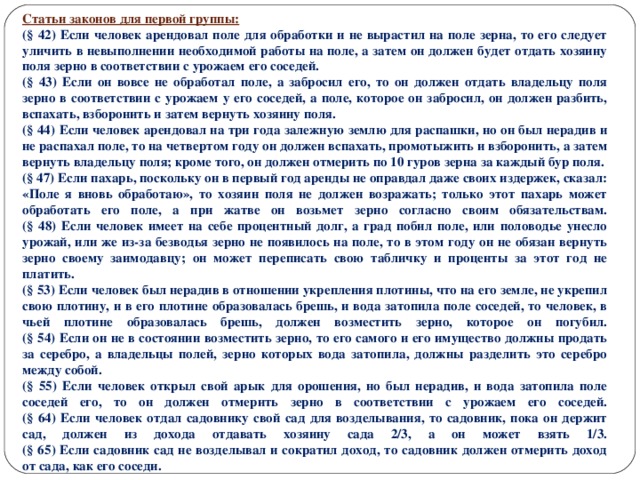 Статьи законов для первой группы:
(§ 42) Если человек арендовал поле для обработки и не вырастил на поле зерна, то его следует уличить в невыполнении необходимой работы на поле, а затем он должен будет отдать хозяину поля зерно в соответствии с урожаем его соседей.
(§ 43) Если он вовсе не обработал поле, а забросил его, то он должен отдать владельцу поля зерно в соответствии с урожаем у его соседей, а поле, которое он забросил, он должен разбить, вспахать, взборонить и затем вернуть хозяину поля.
(§ 44) Если человек арендовал на три года залежную землю для распашки, но он был нерадив и не распахал поле, то на четвертом году он должен вспахать, промотыжить и взборонить, а затем вернуть владельцу поля; кроме того, он должен отмерить по 10 гуров зерна за каждый бур поля.
(§ 47) Если пахарь, поскольку он в первый год аренды не оправдал даже своих издержек, сказал: «Поле я вновь обработаю», то хозяин поля не должен возражать; только этот пахарь может обработать его поле, а при жатве он возьмет зерно согласно своим обязательствам.
(§ 48) Если человек имеет на себе процентный долг, а град побил поле, или половодье унесло урожай, или же из-за безводья зерно не появилось на поле, то в этом году он не обязан вернуть зерно своему заимодавцу; он может переписать свою табличку и проценты за этот год не платить.
(§ 53) Если человек был нерадив в отношении укрепления плотины, что на его земле, не укрепил свою плотину, и в его плотине образовалась брешь, и вода затопила поле соседей, то человек, в чьей плотине образовалась брешь, должен возместить зерно, которое он погубил.
(§ 54) Если он не в состоянии возместить зерно, то его самого и его имущество должны продать за серебро, а владельцы полей, зерно которых вода затопила, должны разделить это серебро между собой.
(§ 55) Если человек открыл свой арык для орошения, но был нерадив, и вода затопила поле соседей его, то он должен отмерить зерно в соответствии с урожаем его соседей.
(§ 64) Если человек отдал садовнику свой сад для возделывания, то садовник, пока он держит сад, должен из дохода отдавать хозяину сада 2/3, а он может взять 1/3.
(§ 65) Если садовник сад не возделывал и сократил доход, то садовник должен отмерить доход от сада, как его соседи.